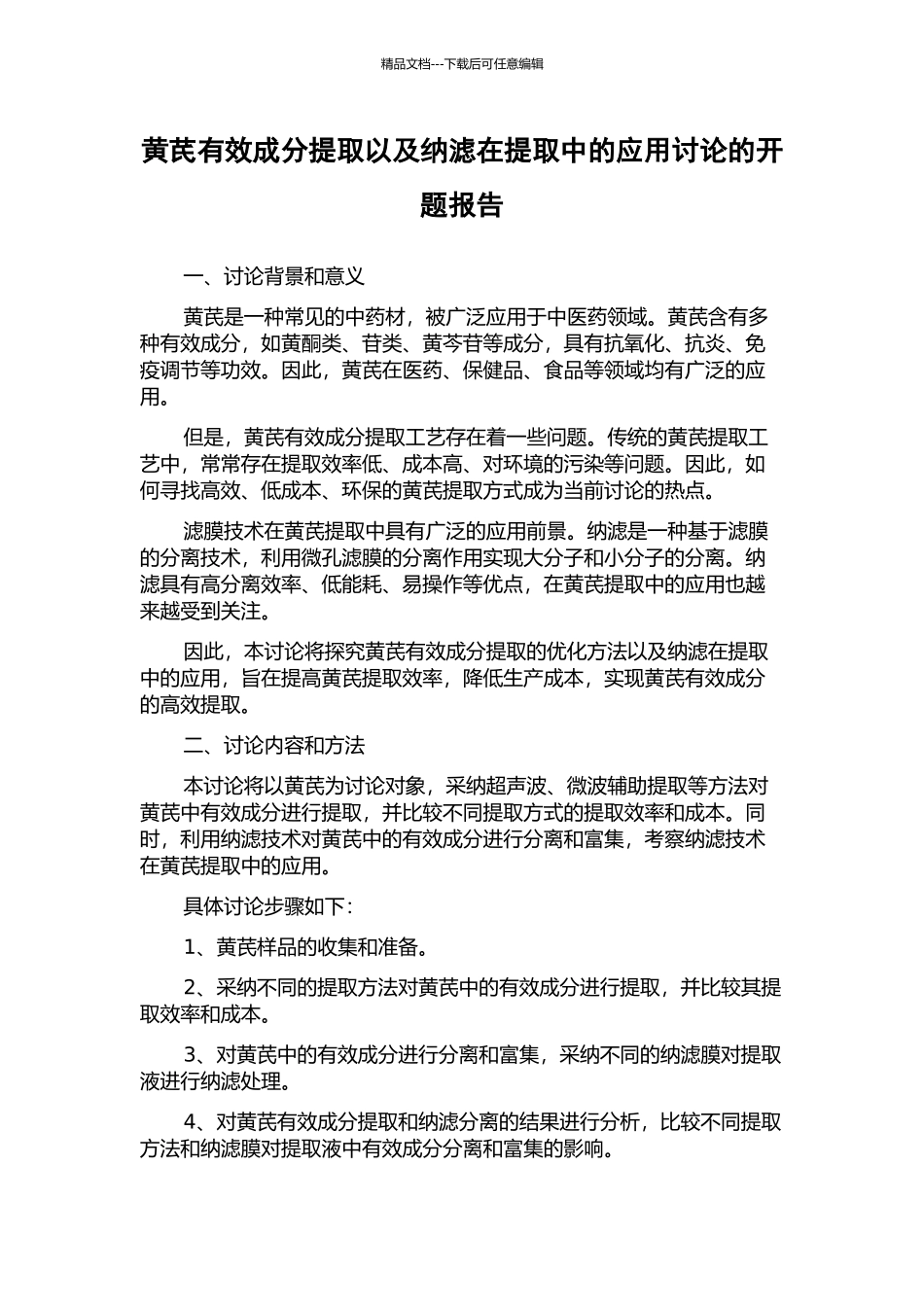 精品文档---下载后可任意编辑

黄芪有效成分提取以及纳滤在提取中的应用讨论的开题报告

一、讨论背景和意义

黄芪是一种常见的中药材，被广泛应用于中医药领域。黄芪含有多种有效成分，如黄酮类、苷类、黄芩苷等成分，具有抗氧化、抗炎、免疫调节等功效。因此，黄芪在医药、保健品、食品等领域均有广泛的应用。

但是，黄芪有效成分提取工艺存在着一些问题。传统的黄芪提取工艺中，常常存在提取效率低、成本高、对环境的污染等问题。因此，如何寻找高效、低成本、环保的黄芪提取方式成为当前讨论的热点。

滤膜技术在黄芪提取中具有广泛的应用前景。纳滤是一种基于滤膜的分离技术，利用微孔滤膜的分离作用实现大分子和小分子的分离。纳滤具有高分离效率、低能耗、易操作等优点，在黄芪提取中的应用也越来越受到关注。

因此，本讨论将探究黄芪有效成分提取的优化方法以及纳滤在提取中的应用，旨在提高黄芪提取效率，降低生产成本，实现黄芪有效成分的高效提取。

二、讨论内容和方法

本讨论将以黄芪为讨论对象，采纳超声波、微波辅助提取等方法对黄芪中有效成分进行提取，并比较不同提取方式的提取效率和成本。同时，利用纳滤技术对黄芪中的有效成分进行分离和富集，考察纳滤技术在黄芪提取中的应用。

具体讨论步骤如下：

1、黄芪样品的收集和准备。

2、采纳不同的提取方法对黄芪中的有效成分进行提取，并比较其提取效率和成本。

3、对黄芪中的有效成分进行分离和富集，采纳不同的纳滤膜对提取液进行纳滤处理。

4、对黄芪有效成分提取和纳滤分离的结果进行分析，比较不同提取方法和纳滤膜对提取液中有效成分分离和富集的影响。